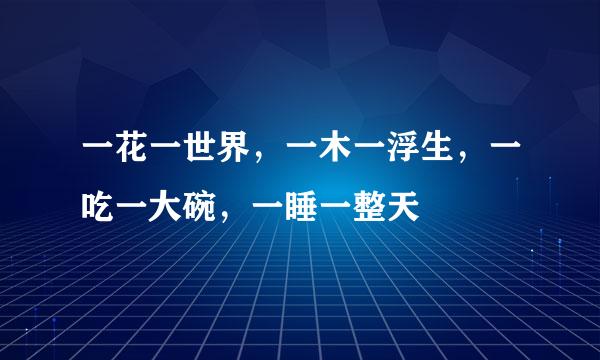 一花一世界，一木一浮生，一吃一大碗，一睡一整天